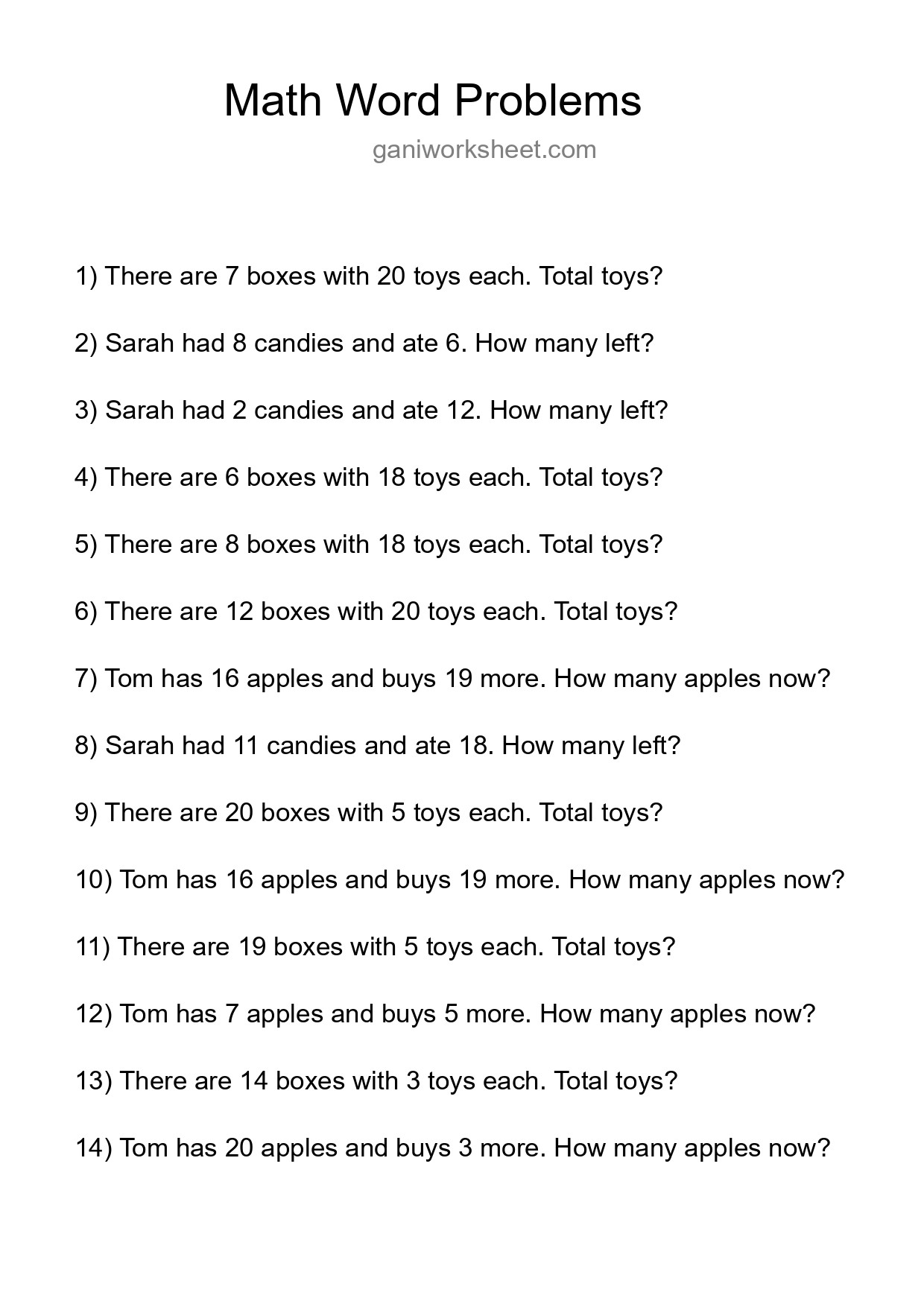 Math Word Problems

ganiworksheet.com

1) There are 7 boxes with 20 toys each. Total toys?

2) Sarah had 8 candies and ate 6. How many left?

3) Sarah had 2 candies and ate 12. How many left?

4) There are 6 boxes with 18 toys each. Total toys?

5) There are 8 boxes with 18 toys each. Total toys?

6) There are 12 boxes with 20 toys each. Total toys?

7) Tom has 16 apples and buys 19 more. How many apples now?

8) Sarah had 11 candies and ate 18. How many left?

9) There are 20 boxes with 5 toys each. Total toys?

10) Tom has 16 apples and buys 19 more. How many apples now?

11) There are 19 boxes with 5 toys each. Total toys?

12) Tom has 7 apples and buys 5 more. How many apples now?

13) There are 14 boxes with 3 toys each. Total toys?

14) Tom has 20 apples and buys 3 more. How many apples now?